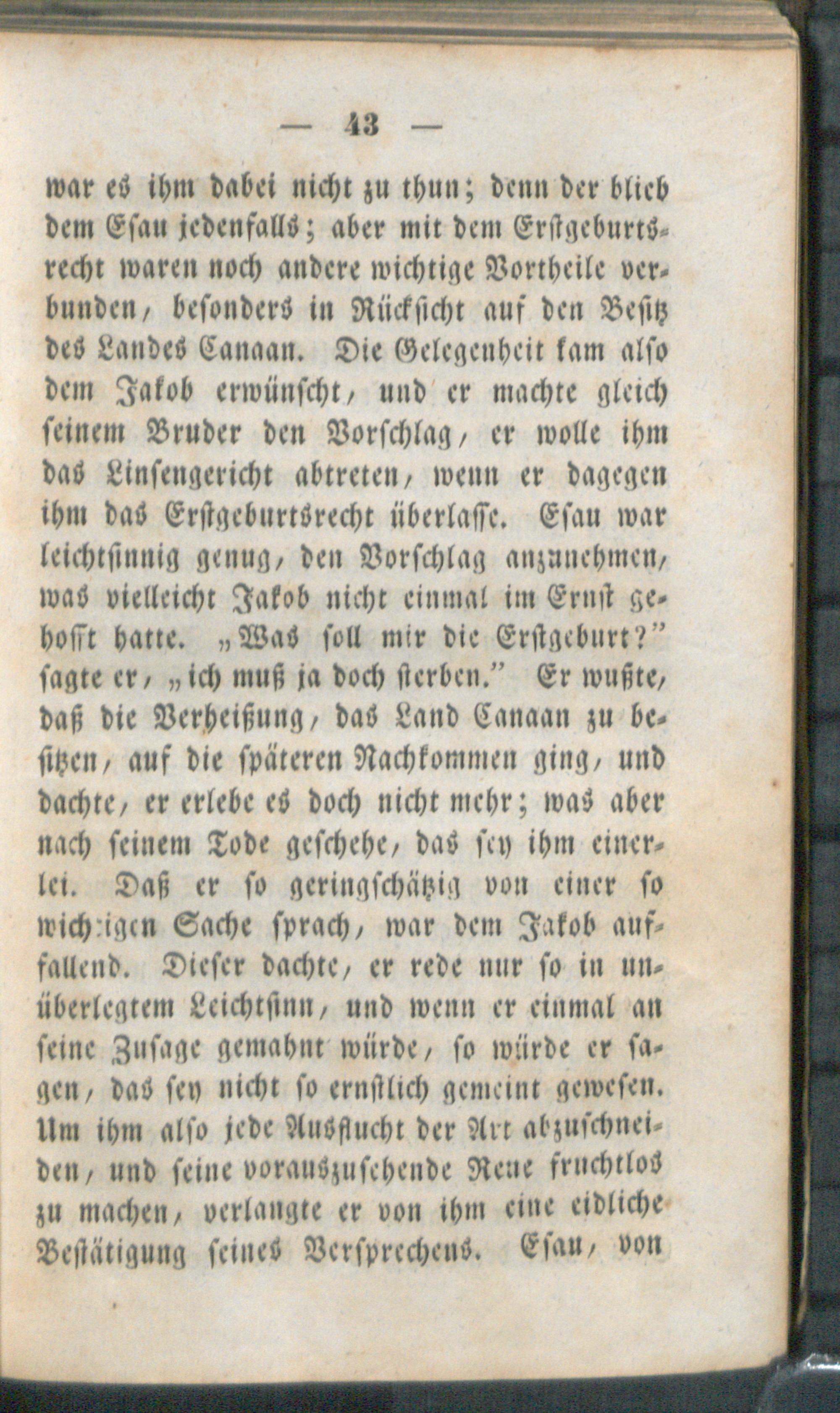 — 43 —

war es ihm dabei nicht zu thun; denn der blieb dem Esau jedenfalls; aber mit dem Erstgeburtsrecht waren noch andere wichtige Vortheile verbunden, besonders in Rücksicht auf den Besitz des Landes Canaan. Die Gelegenheit kam also dem Jakob erwünscht, und er machte gleich seinem Bruder den Vorschlag, er wolle ihm das Linsengericht abtreten, wenn er dagegen ihm das Erstgeburtsrecht überlasse. Esau war leichtsinnig genug, den Vorschlag anzunehmen, was vielleicht Jakob nicht einmal im Ernst gehofft hatte. „Was soll mir die Erstgeburt?" sagte er, „ich muß ja doch sterben." Er wußte, daß die Verheißung, das Land Canaan zu besitzen, auf die späteren Nachkommen ging, und dachte, er erlebe es doch nicht mehr; was aber nach seinem Tode geschehe, das sey ihm einerlei. Daß er so geringschätzig von einer so wichtigen Sache sprach, war dem Jakob auffallend. Dieser dachte, er rede nur so in unüberlegtem Leichtsinn, und wenn er einmal an seine Zusage gemahnt würde, so würde er sagen, das sey nicht so ernstlich gemeint gewesen. Um ihm also jede Ausflucht der Art abzuschneiden, und seine vorauszusehende Reue fruchtlos zu machen, verlangte er von ihm eine eidliche Bestätigung seines Versprechens. Esau, von